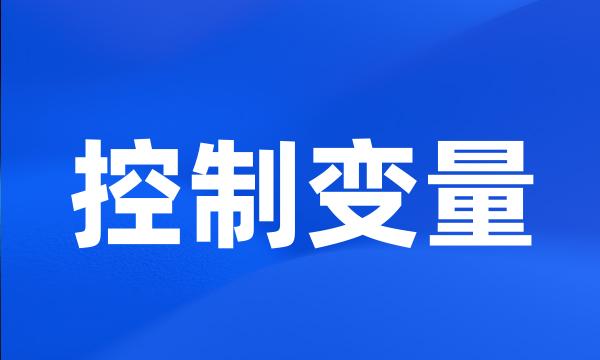 控制变量